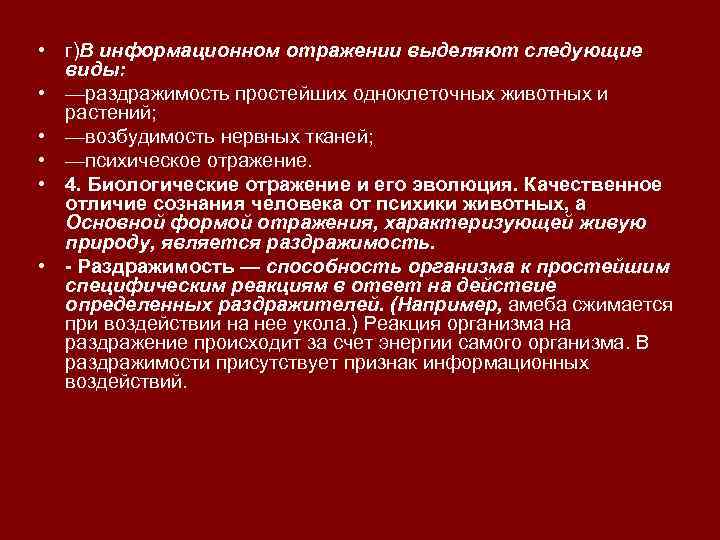 • г)В информационном отражении выделяют следующие виды:
• —раздражимость простейших одноклеточных животных и растений;
• —возбудимость нервных тканей;
• —психическое отражение.
• 4. Биологические отражение и его эволюция. Качественное отличие сознания человека от психики животных, а Основной формой отражения, характеризующей живую природу, является раздражимость.
• - Раздражимость — способность организма к простейшим специфическим реакциям в ответ на действие определенных раздражителей. (Например, амеба сжимается при воздействии на нее укола.) Реакция организма на раздражение происходит за счет энергии самого организма. В раздражимости присутствует признак информационных воздействий.